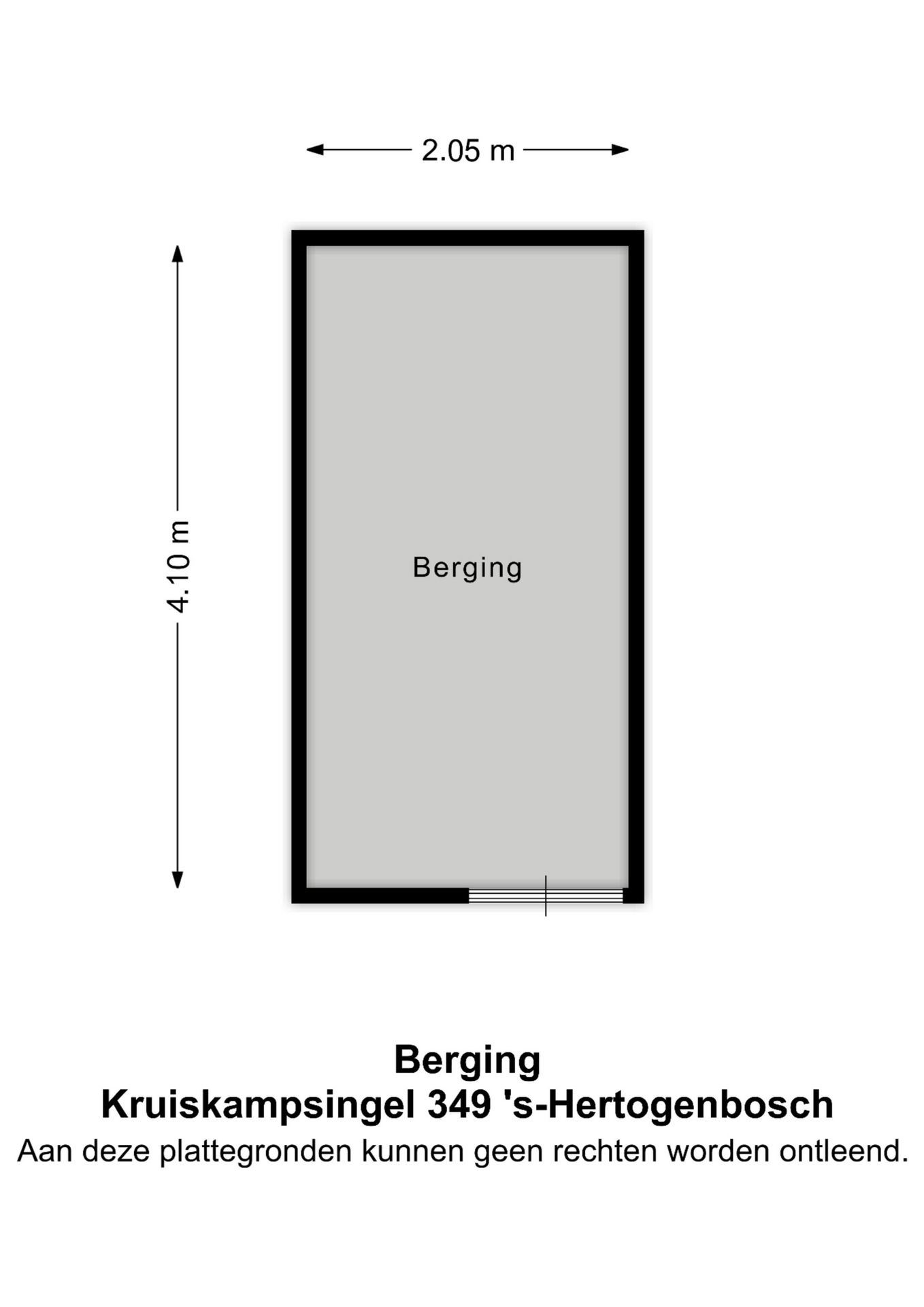 2.05 m

4.10 m

Berging

Berging
Kruiskampsingel 349 's-Hertogenbosch
Aan deze plattegronden kunnen geen rechten worden ontleend.